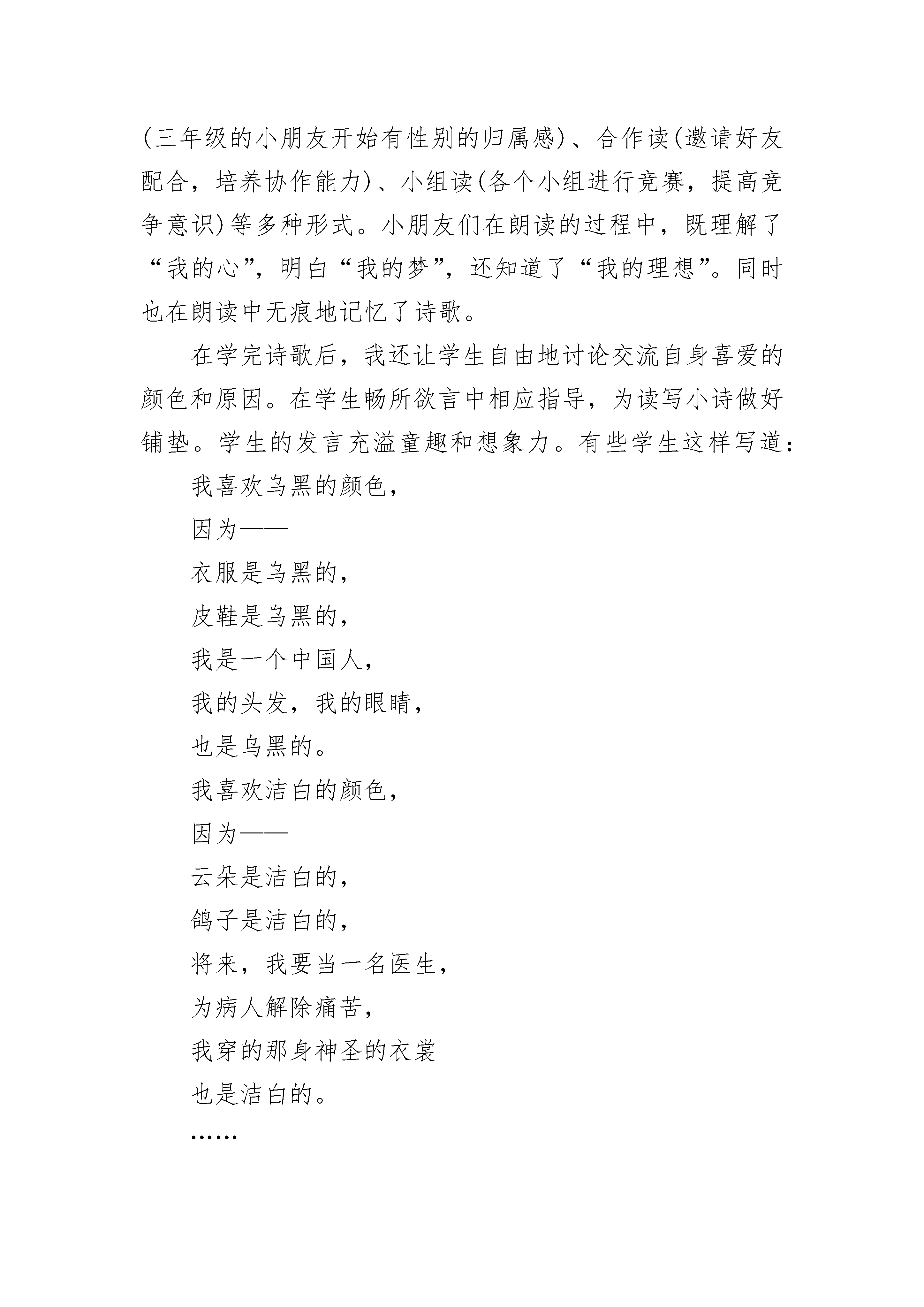 (三年级的小朋友开始有性别的归属感)、合作读(邀请好友配合，培养协作能力)、小组读(各个小组进行竞赛，提高竞争意识)等多种形式。小朋友们在朗读的过程中，既理解了“我的心”，明白“我的梦”，还知道了“我的理想”。同时也在朗读中无痕地记忆了诗歌。

在学完诗歌后，我还让学生自由地讨论交流自身喜爱的颜色和原因。在学生畅所欲言中相应指导，为读写小诗做好铺垫。学生的发言充溢童趣和想象力。有些学生这样写道：

我喜欢乌黑的颜色，
因为——
衣服是乌黑的，
皮鞋是乌黑的，
我是一个中国人，
我的头发，我的眼睛，
也是乌黑的。
我喜欢洁白的颜色，
因为——
云朵是洁白的，
鸽子是洁白的，
将来，我要当一名医生，
为病人解除痛苦，
我穿的那身神圣的衣裳
也是洁白的。
……